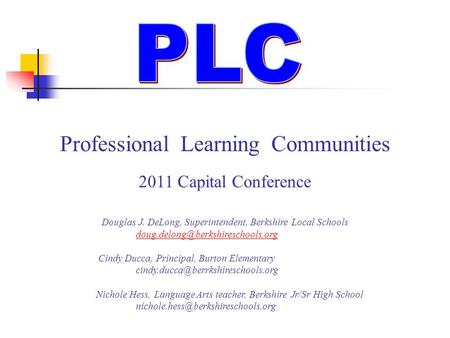 PLC

Professional Learning Communities

2011 Capital Conference

Douglas J. DeLong, Superintendent, Berkshire Local Schools
doug.delong@berkshireschools.org

Cindy Ducca, Principal, Burton Elementary
cindy.ducca@berrkshireschools.org

Nichole Hess, Language Arts teacher, Berkshire Jr/Sr High School
nichole.hess@berkshireschools.org